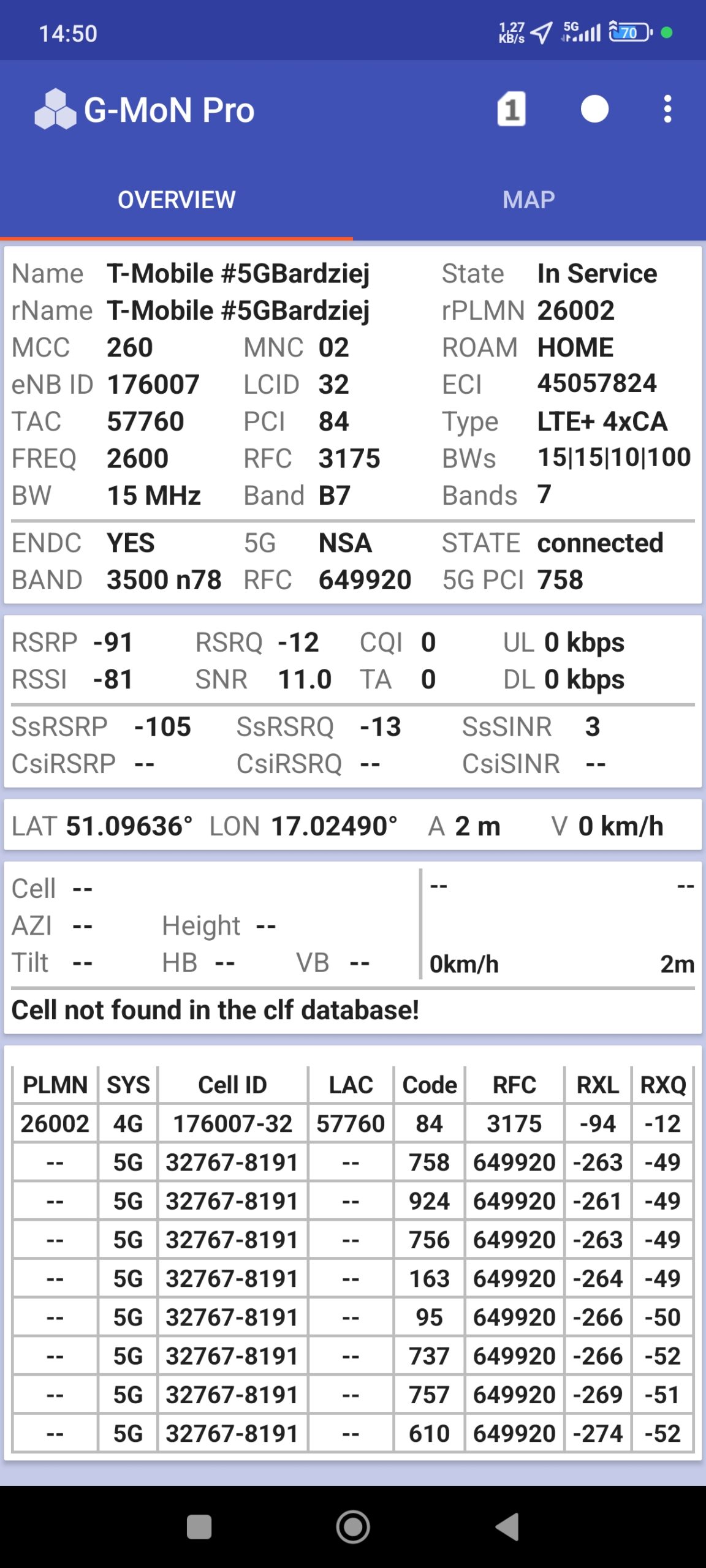 14:50 1,27 KB/s 5G 70

G-MoN Pro 1

OVERVIEW MAP

Name T-Mobile #5GBardziej State In Service
rName T-Mobile #5GBardziej rPLMN 26002
MCC 260 MNC 02 ROAM HOME
eNB ID 176007 LCID 32 ECI 45057824
TAC 57760 PCI 84 Type LTE+ 4xCA
FREQ 2600 RFC 3175 BWs 15|15|10|100
BW 15 MHz Band B7 Bands 7

ENDC YES 5G NSA STATE connected
BAND 3500 n78 RFC 649920 5G PCI 758

RSRP -91 RSRQ -12 CQI 0 UL 0 kbps
RSSI -81 SNR 11.0 TA 0 DL 0 kbps

SsRSRP -105 SsRSRQ -13 SsSINR 3
CsiRSRP -- CsiRSRQ -- CsiSINR --

LAT 51.09636° LON 17.02490° A 2 m V 0 km/h

Cell --
AZI -- Height --
Tilt -- HB -- VB --

-- --
0km/h 2m

Cell not found in the clf database!

| PLMN | SYS | Cell ID | LAC | Code | RFC | RXL | RXQ |
|---|---|---|---|---|---|---|---|
| 26002 | 4G | 176007-32 | 57760 | 84 | 3175 | -94 | -12 |
| -- | 5G | 32767-8191 | -- | 758 | 649920 | -263 | -49 |
| -- | 5G | 32767-8191 | -- | 924 | 649920 | -261 | -49 |
| -- | 5G | 32767-8191 | -- | 756 | 649920 | -263 | -49 |
| -- | 5G | 32767-8191 | -- | 163 | 649920 | -264 | -49 |
| -- | 5G | 32767-8191 | -- | 95 | 649920 | -266 | -50 |
| -- | 5G | 32767-8191 | -- | 737 | 649920 | -266 | -52 |
| -- | 5G | 32767-8191 | -- | 757 | 649920 | -269 | -51 |
| -- | 5G | 32767-8191 | -- | 610 | 649920 | -274 | -52 |